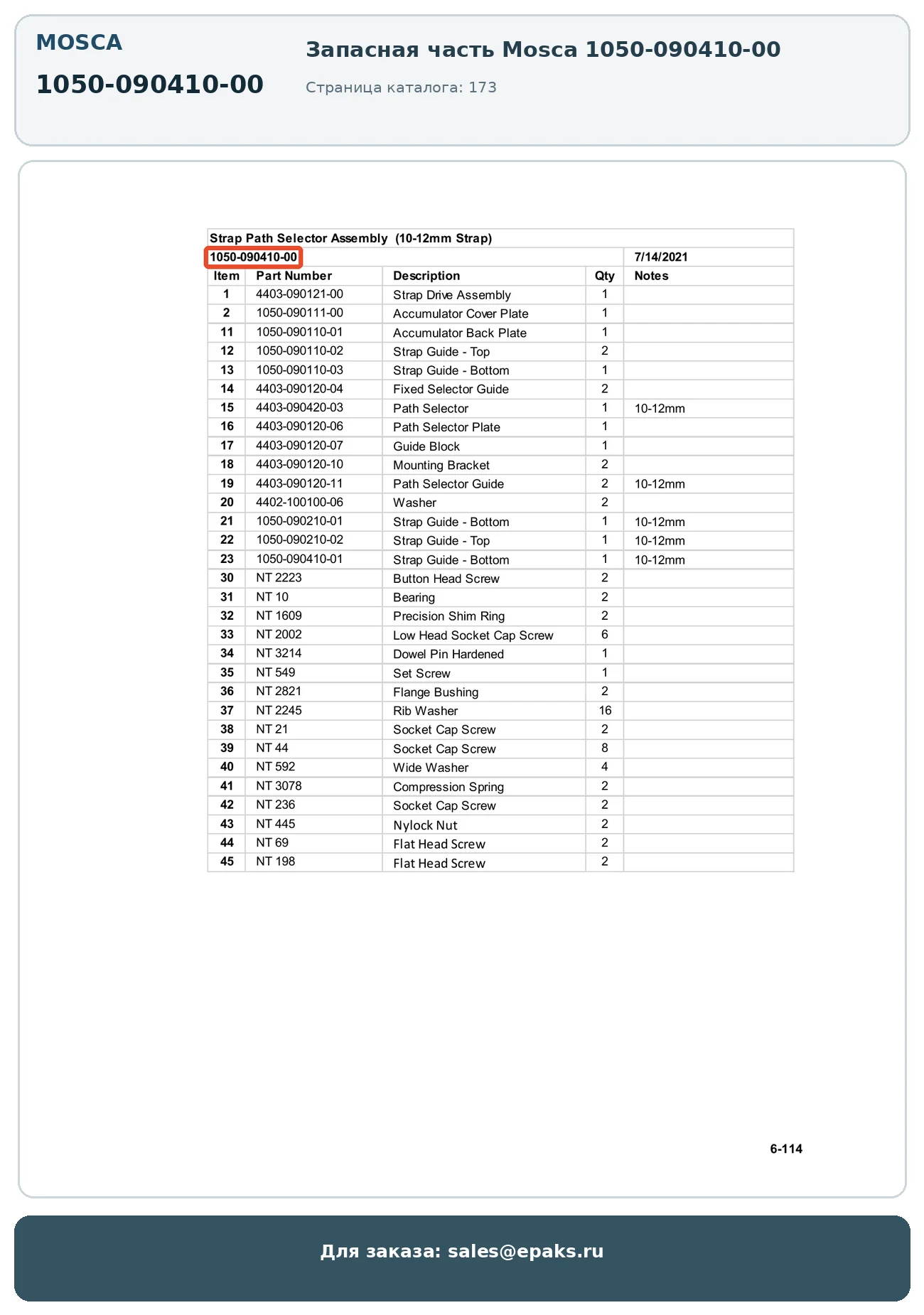 MOSCA

1050-090410-00

Запасная часть Mosca 1050-090410-00

Страница каталога: 173

Strap Path Selector Assembly (10-12mm Strap)

1050-090410-00 7/14/2021

| Item | Part Number | Description | Qty | Notes |
|---|---|---|---|---|
| 1 | 4403-090121-00 | Strap Drive Assembly | 1 | |
| 2 | 1050-090111-00 | Accumulator Cover Plate | 1 | |
| 11 | 1050-090110-01 | Accumulator Back Plate | 1 | |
| 12 | 1050-090110-02 | Strap Guide - Top | 2 | |
| 13 | 1050-090110-03 | Strap Guide - Bottom | 1 | |
| 14 | 4403-090120-04 | Fixed Selector Guide | 2 | |
| 15 | 4403-090420-03 | Path Selector | 1 | 10-12mm |
| 16 | 4403-090120-06 | Path Selector Plate | 1 | |
| 17 | 4403-090120-07 | Guide Block | 1 | |
| 18 | 4403-090120-10 | Mounting Bracket | 2 | |
| 19 | 4403-090120-11 | Path Selector Guide | 2 | 10-12mm |
| 20 | 4402-100100-06 | Washer | 2 | |
| 21 | 1050-090210-01 | Strap Guide - Bottom | 1 | 10-12mm |
| 22 | 1050-090210-02 | Strap Guide - Top | 1 | 10-12mm |
| 23 | 1050-090410-01 | Strap Guide - Bottom | 1 | 10-12mm |
| 30 | NT 2223 | Button Head Screw | 2 | |
| 31 | NT 10 | Bearing | 2 | |
| 32 | NT 1609 | Precision Shim Ring | 2 | |
| 33 | NT 2002 | Low Head Socket Cap Screw | 6 | |
| 34 | NT 3214 | Dowel Pin Hardened | 1 | |
| 35 | NT 549 | Set Screw | 1 | |
| 36 | NT 2821 | Flange Bushing | 2 | |
| 37 | NT 2245 | Rib Washer | 16 | |
| 38 | NT 21 | Socket Cap Screw | 2 | |
| 39 | NT 44 | Socket Cap Screw | 8 | |
| 40 | NT 592 | Wide Washer | 4 | |
| 41 | NT 3078 | Compression Spring | 2 | |
| 42 | NT 236 | Socket Cap Screw | 2 | |
| 43 | NT 445 | Nylock Nut | 2 | |
| 44 | NT 69 | Flat Head Screw | 2 | |
| 45 | NT 198 | Flat Head Screw | 2 | |

6-114

Для заказа: sales@epaks.ru